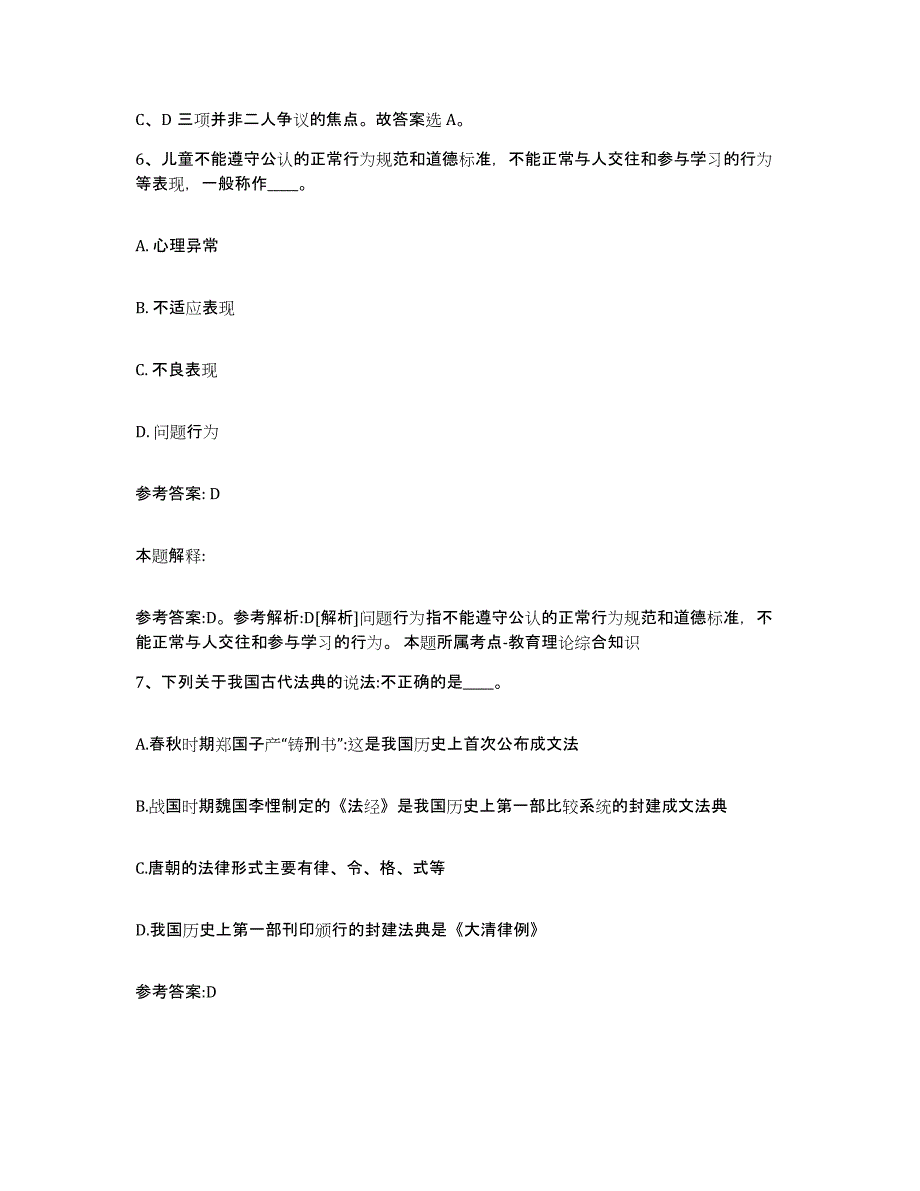 C、D 三项并非二人争议的焦点。故答案选 A。

6、儿童不能遵守公认的正常行为规范和道德标准，不能正常与人交往和参与学习的行为等表现，一般称作____。

A. 心理异常

B. 不适应表现

C. 不良表现

D. 问题行为

参考答案: D

本题解释:

参考答案:D。参考解析:D[解析]问题行为指不能遵守公认的正常行为规范和道德标准，不能正常与人交往和参与学习的行为。 本题所属考点-教育理论综合知识

7、下列关于我国古代法典的说法:不正确的是____。

A.春秋时期郑国子产“铸刑书”:这是我国历史上首次公布成文法

B.战国时期魏国李悝制定的《法经》是我国历史上第一部比较系统的封建成文法典

C.唐朝的法律形式主要有律、令、格、式等

D.我国历史上第一部刊印颁行的封建法典是《大清律例》

参考答案:D